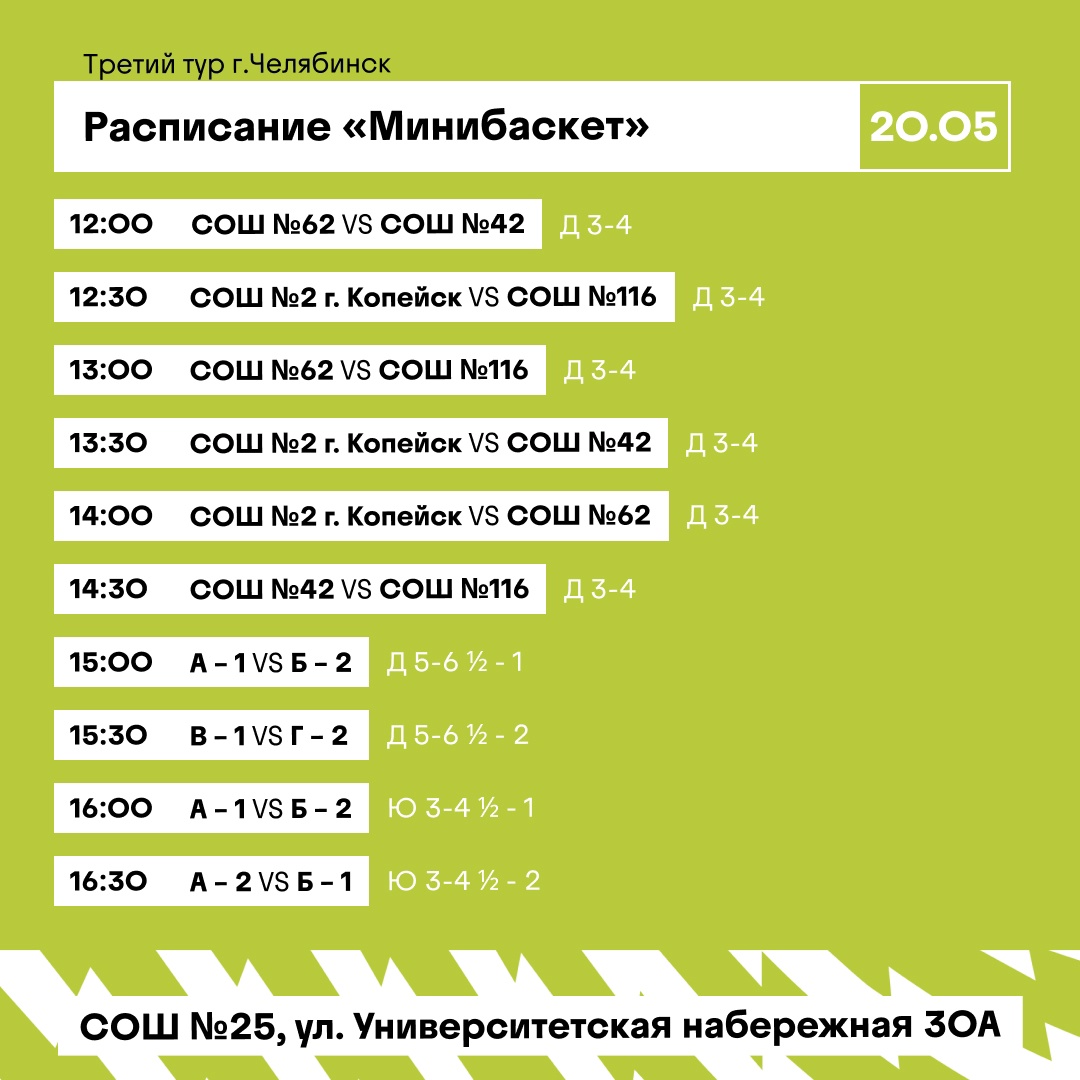 Третий тур г.Челябинск

Расписание «Минибаскет»

20.05

12:00 СОШ №62 VS СОШ №42 Д 3-4

12:30 СОШ №2 г. Копейск VS СОШ №116 Д 3-4

13:00 СОШ №62 VS СОШ №116 Д 3-4

13:30 СОШ №2 г. Копейск VS СОШ №42 Д 3-4

14:00 СОШ №2 г. Копейск VS СОШ №62 Д 3-4

14:30 СОШ №42 VS СОШ №116 Д 3-4

15:00 А – 1 VS Б – 2 Д 5-6 ½ - 1

15:30 В – 1 VS Г – 2 Д 5-6 ½ - 2

16:00 А – 1 VS Б – 2 Ю 3-4 ½ - 1

16:30 А – 2 VS Б – 1 Ю 3-4 ½ - 2

СОШ №25, ул. Университетская набережная 30А